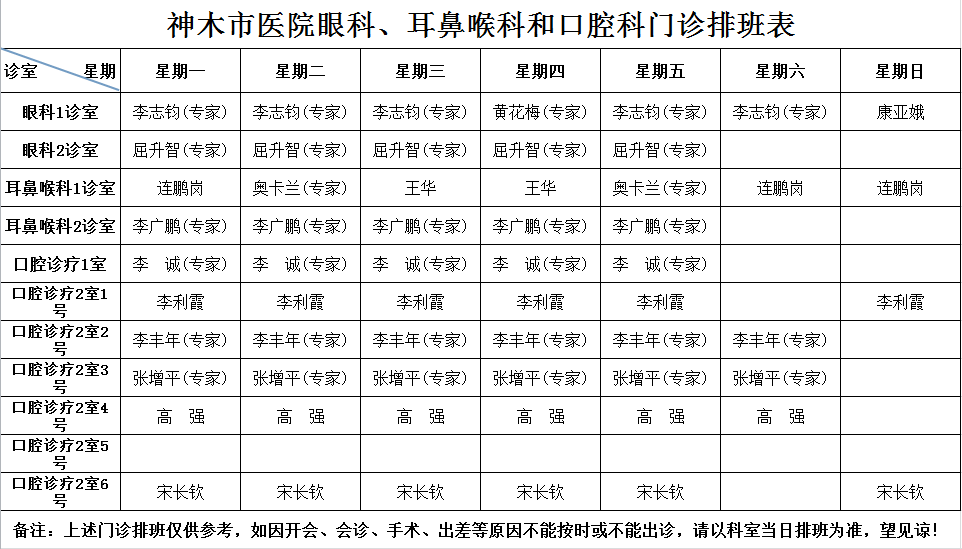 神木市医院眼科、耳鼻喉科和口腔科门诊排班表

| 诊室 星期 | 星期一 | 星期二 | 星期三 | 星期四 | 星期五 | 星期六 | 星期日 |
|---|---|---|---|---|---|---|---|
| 眼科1诊室 | 李志钧(专家) | 李志钧(专家) | 李志钧(专家) | 黄花梅(专家) | 李志钧(专家) | 李志钧(专家) | 康亚娥 |
| 眼科2诊室 | 屈升智(专家) | 屈升智(专家) | 屈升智(专家) | 屈升智(专家) | 屈升智(专家) | | |
| 耳鼻喉科1诊室 | 连鹏岗 | 奥卡兰(专家) | 王华 | 王华 | 奥卡兰(专家) | 连鹏岗 | 连鹏岗 |
| 耳鼻喉科2诊室 | 李广鹏(专家) | 李广鹏(专家) | 李广鹏(专家) | 李广鹏(专家) | 李广鹏(专家) | | |
| 口腔诊疗1室 | 李 诚(专家) | 李 诚(专家) | 李 诚(专家) | 李 诚(专家) | 李 诚(专家) | | |
| 口腔诊疗2室1号 | 李利霞 | 李利霞 | 李利霞 | 李利霞 | 李利霞 | | 李利霞 |
| 口腔诊疗2室2号 | 李丰年(专家) | 李丰年(专家) | 李丰年(专家) | 李丰年(专家) | 李丰年(专家) | 李丰年(专家) | |
| 口腔诊疗2室3号 | 张增平(专家) | 张增平(专家) | 张增平(专家) | 张增平(专家) | 张增平(专家) | 张增平(专家) | |
| 口腔诊疗2室4号 | 高 强 | 高 强 | 高 强 | 高 强 | 高 强 | 高 强 | |
| 口腔诊疗2室5号 | | | | | | | |
| 口腔诊疗2室6号 | 宋长钦 | 宋长钦 | 宋长钦 | 宋长钦 | 宋长钦 | | 宋长钦 |

备注：上述门诊排班仅供参考，如因开会、会诊、手术、出差等原因不能按时或不能出诊，请以科室当日排班为准，望见谅！